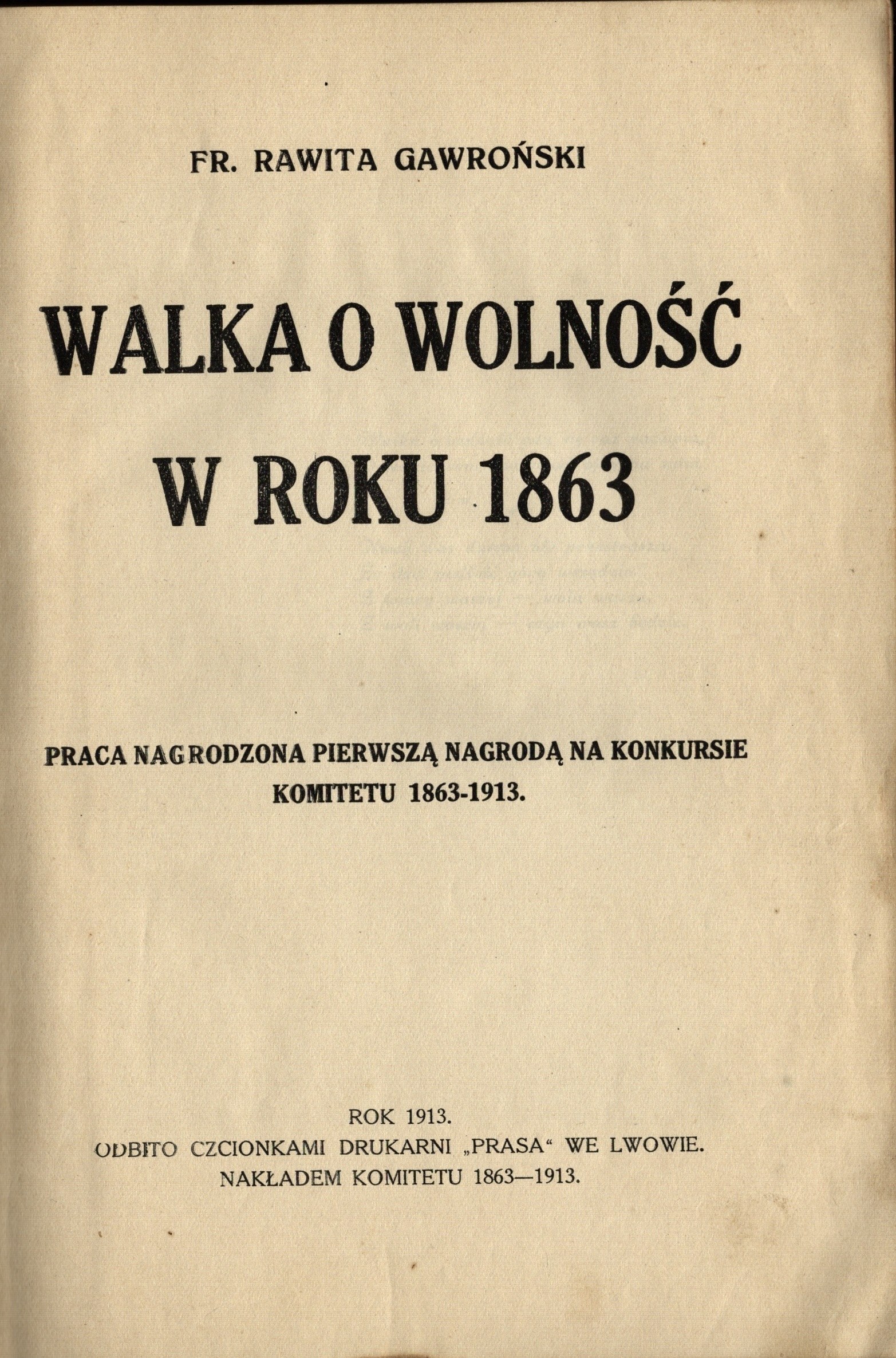 FR. RAWITA GAWROŃSKI

WALKA O WOLNOŚĆ
W ROKU 1863

PRACA NAGRODZONA PIERWSZĄ NAGRODĄ NA KONKURSIE
KOMITETU 1863-1913.

ROK 1913.
ODBITO CZCIONKAMI DRUKARNI „PRASA“ WE LWOWIE.
NAKŁADEM KOMITETU 1863—1913.